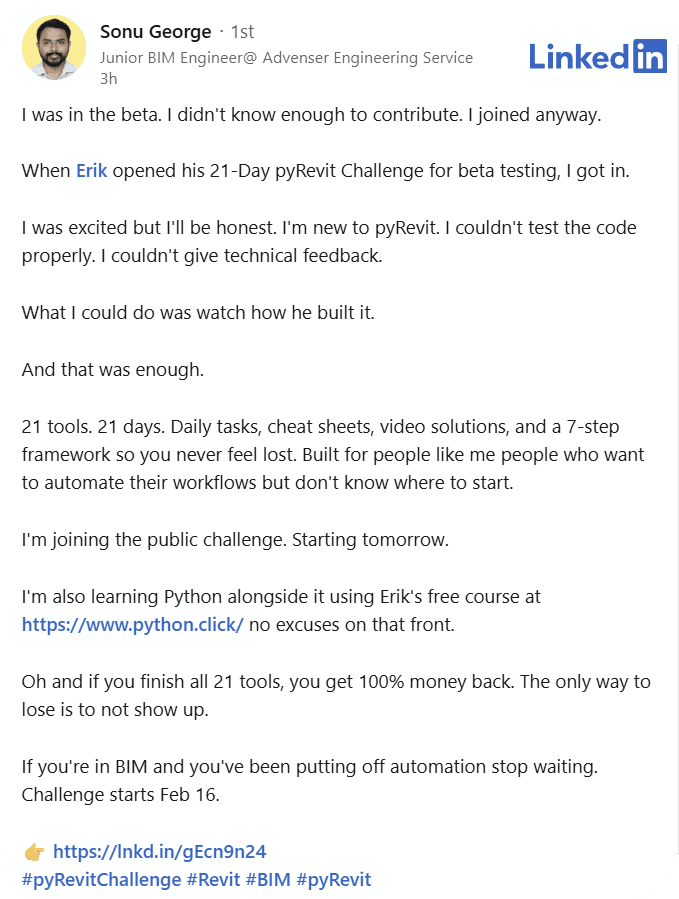 Sonu George · 1st
Junior BIM Engineer@ Advenser Engineering Service
3h

LinkedIn

I was in the beta. I didn't know enough to contribute. I joined anyway.

When Erik opened his 21-Day pyRevit Challenge for beta testing, I got in.

I was excited but I'll be honest. I'm new to pyRevit. I couldn't test the code properly. I couldn't give technical feedback.

What I could do was watch how he built it.

And that was enough.

21 tools. 21 days. Daily tasks, cheat sheets, video solutions, and a 7-step framework so you never feel lost. Built for people like me people who want to automate their workflows but don't know where to start.

I'm joining the public challenge. Starting tomorrow.

I'm also learning Python alongside it using Erik's free course at https://www.python.click/ no excuses on that front.

Oh and if you finish all 21 tools, you get 100% money back. The only way to lose is to not show up.

If you're in BIM and you've been putting off automation stop waiting. Challenge starts Feb 16.

👉 https://lnkd.in/gEcn9n24
#pyRevitChallenge #Revit #BIM #pyRevit